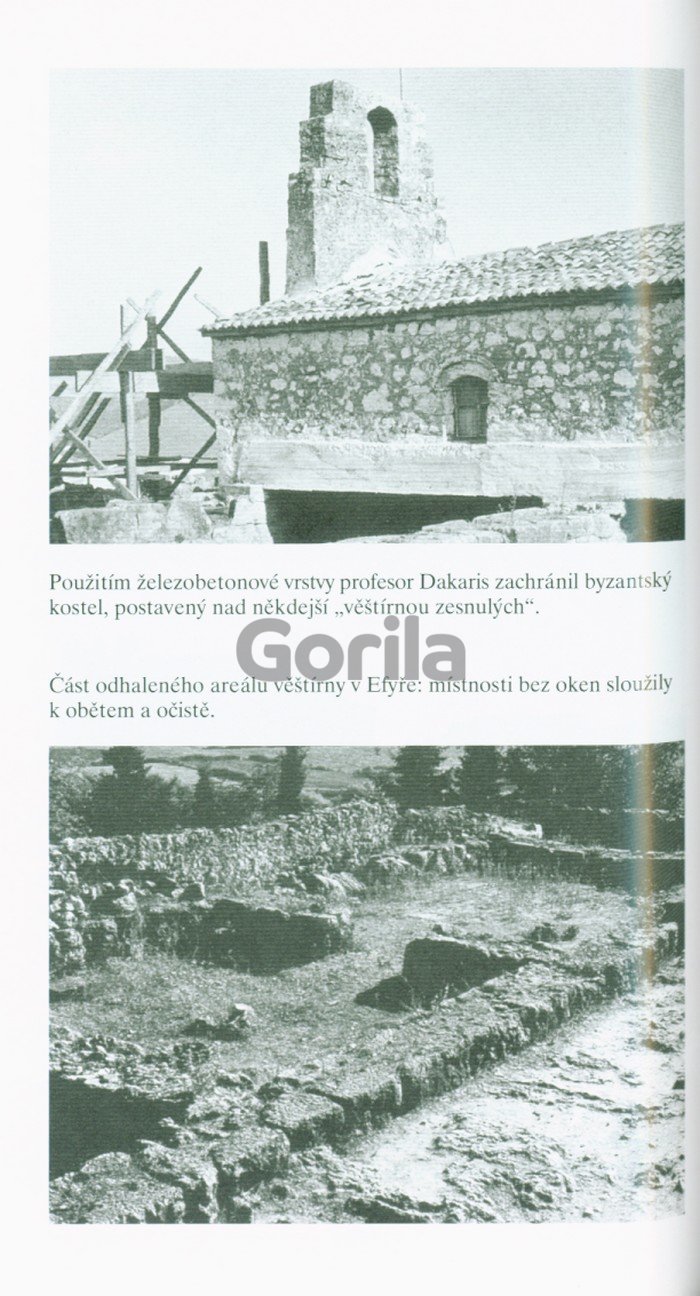 Použitím železobetonové vrstvy profesor Dakaris zachránil byzantský kostel, postavený nad někdejší „věštírnou zesnulých“.

Část odhaleného areálu věštírny v Efyře: místnosti bez oken sloužily k obětem a očistě.

Gorila